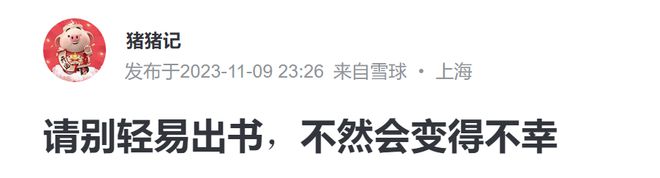 猪猪记
发布于2023-11-09 23:26 来自雪球 · 上海

请别轻易出书，不然会变得不幸